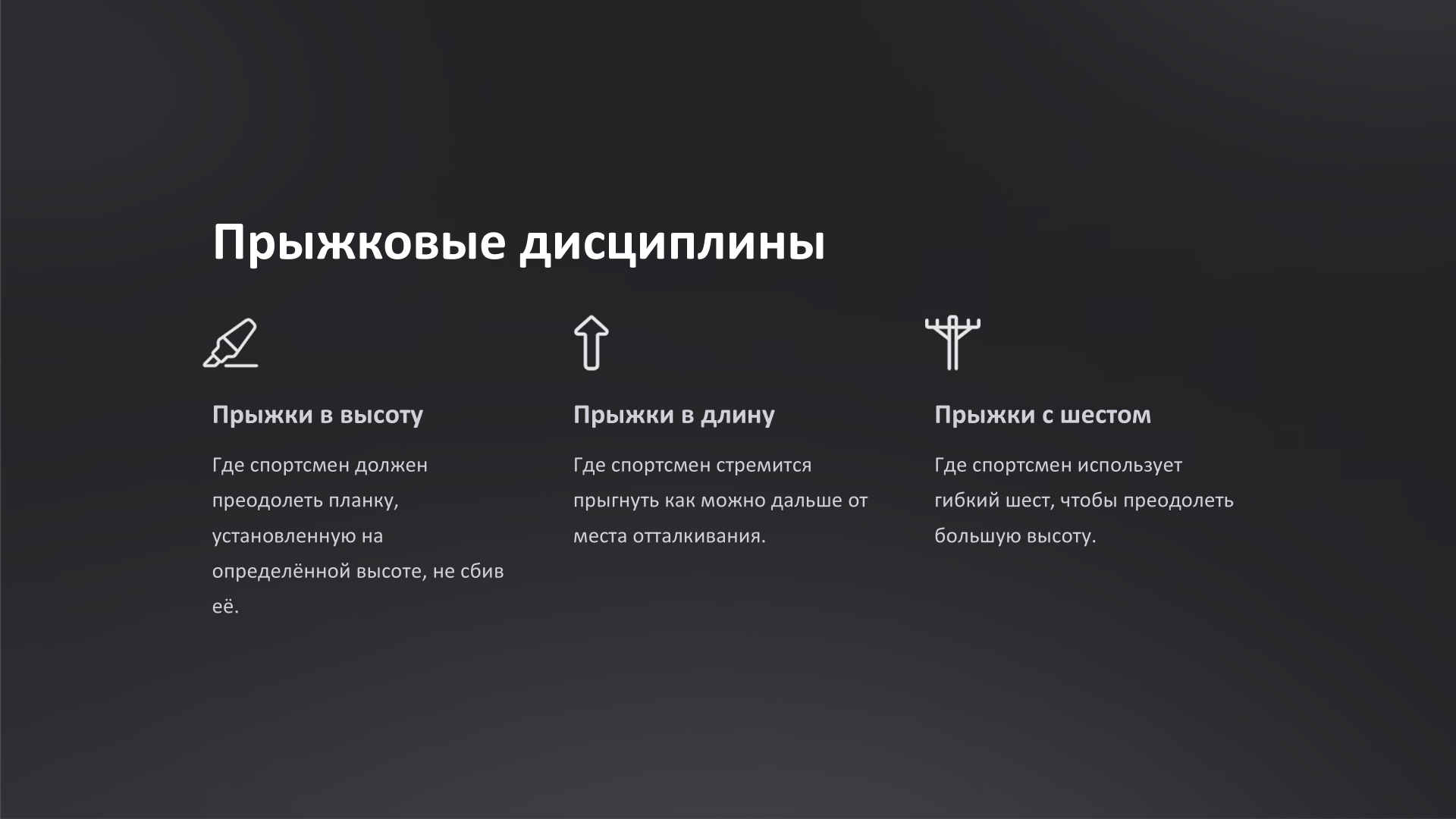 Прыжковые дисциплины

Прыжки в высоту

Где спортсмен должен преодолеть планку, установленную на определённой высоте, не сбив её.

Прыжки в длину

Где спортсмен стремится прыгнуть как можно дальше от места отталкивания.

Прыжки с шестом

Где спортсмен использует гибкий шест, чтобы преодолеть большую высоту.